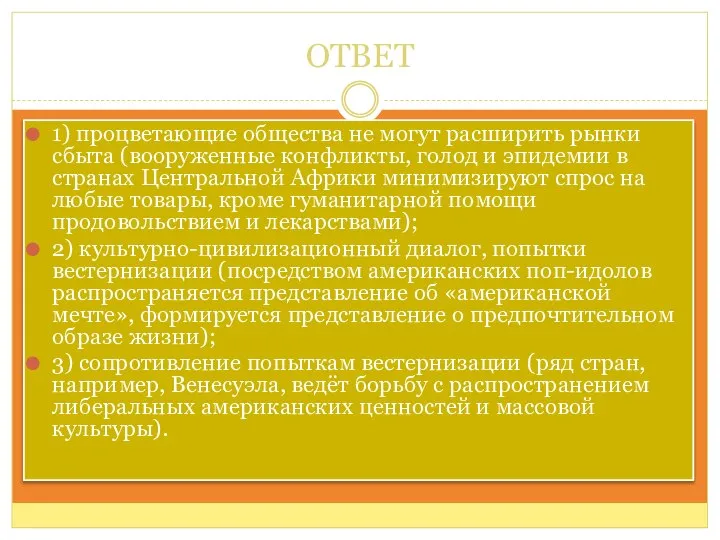 ОТВЕТ

1) процветающие общества не могут расширить рынки сбыта (вооруженные конфликты, голод и эпидемии в странах Центральной Африки минимизируют спрос на любые товары, кроме гуманитарной помощи продовольствием и лекарствами);

2) культурно-цивилизационный диалог, попытки вестернизации (посредством американских поп-идолов распространяется представление об «американской мечте», формируется представление о предпочтительном образе жизни);

3) сопротивление попыткам вестернизации (ряд стран, например, Венесуэла, ведёт борьбу с распространением либеральных американских ценностей и массовой культуры).